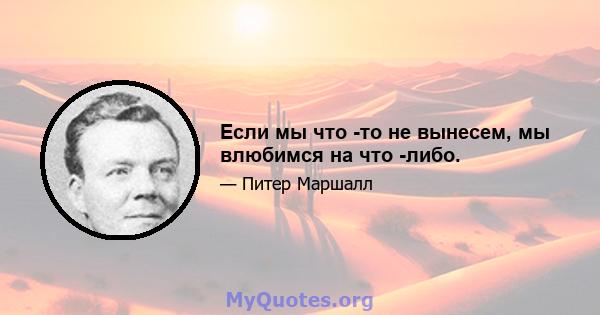 Если мы что -то не вынесем, мы влюбимся на что -либо.

— Питер Маршалл

MyQuotes.org